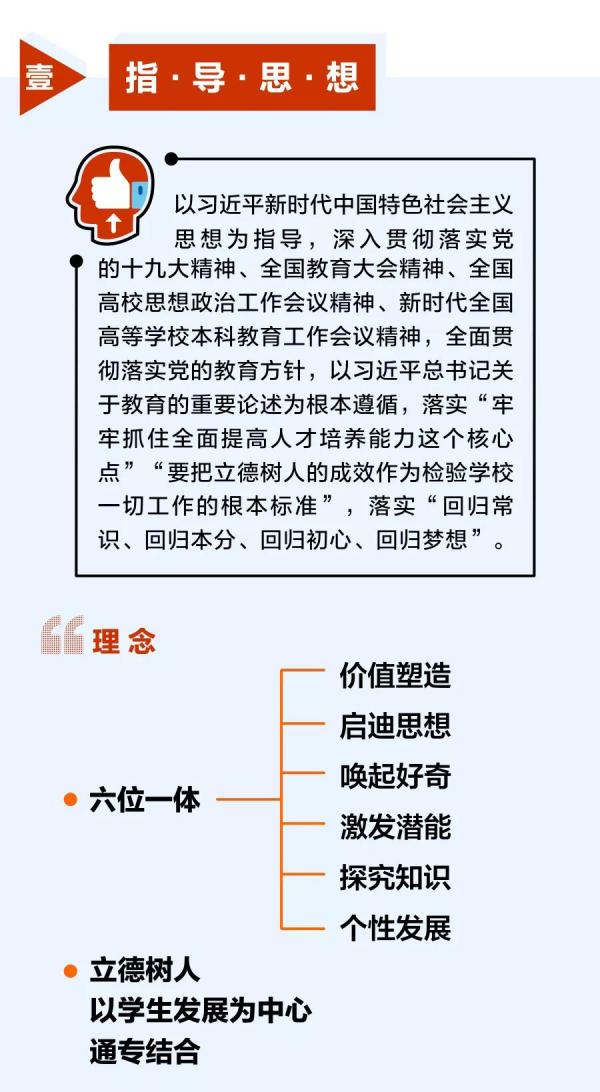 壹 指·导·思·想

以习近平新时代中国特色社会主义思想为指导，深入贯彻落实党的十九大精神、全国教育大会精神、全国高校思想政治工作会议精神、新时代全国高等学校本科教育工作会议精神，全面贯彻落实党的教育方针，以习近平总书记关于教育的重要论述为根本遵循，落实“牢牢抓住全面提高人才培养能力这个核心点”“要把立德树人的成效作为检验学校一切工作的根本标准”，落实“回归常识、回归本分、回归初心、回归梦想”。

理念

六位一体

价值塑造
启迪思想
唤起好奇
激发潜能
探究知识
个性发展

立德树人
以学生发展为中心
通专结合